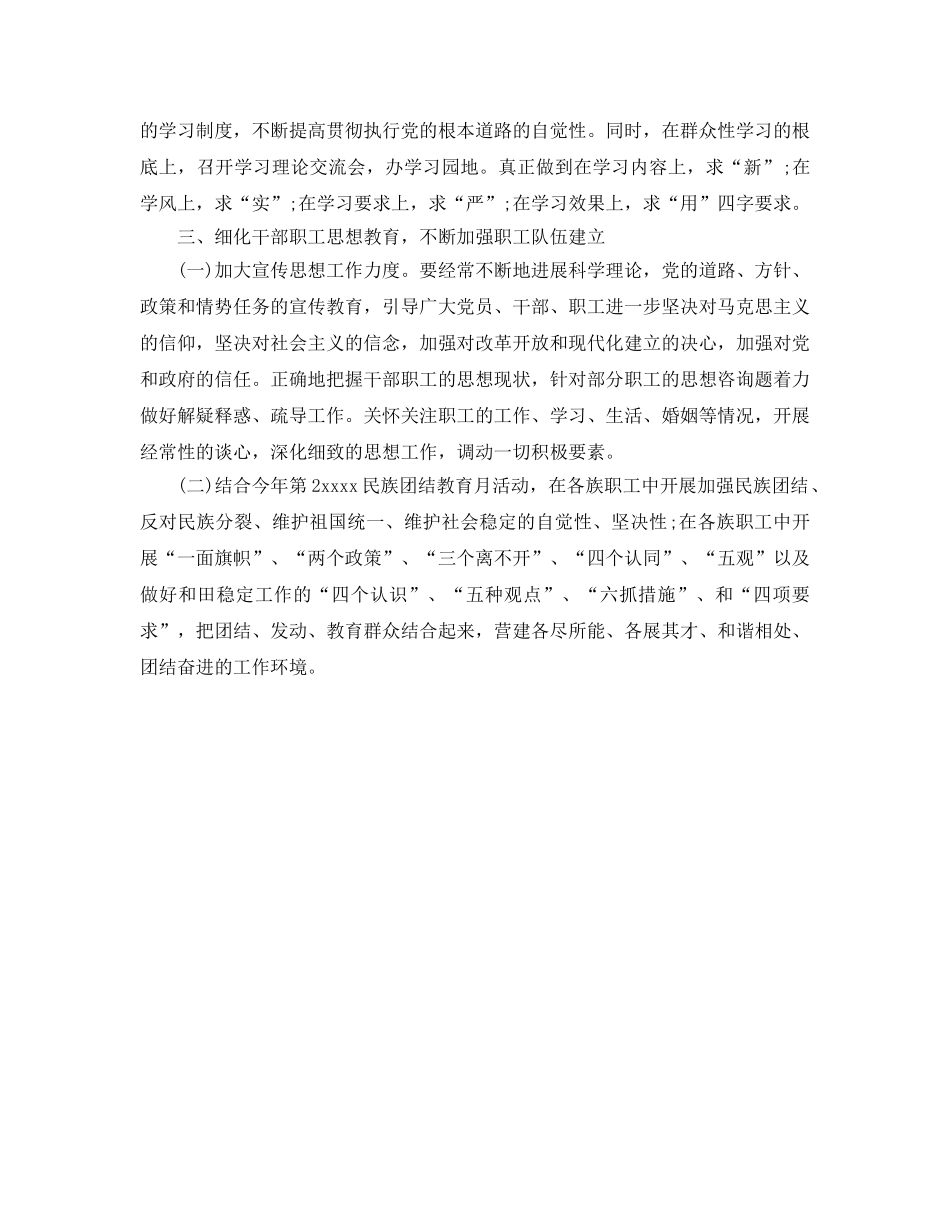 的学习制度，不断提高贯彻执行党的根本道路的自觉性。同时，在群众性学习的根底上，召开学习理论交流会，办学习园地。真正做到在学习内容上，求“新”;在学风上，求“实”;在学习要求上，求“严”;在学习效果上，求“用”四字要求。

三、细化干部职工思想教育，不断加强职工队伍建立

(一)加大宣传思想工作力度。要经常不断地进展科学理论，党的道路、方针、政策和情势任务的宣传教育，引导广大党员、干部、职工进一步坚决对马克思主义的信仰，坚决对社会主义的信念，加强对改革开放和现代化建立的决心，加强对党和政府的信任。正确地把握干部职工的思想现状，针对部分职工的思想咨询题着力做好解疑释惑、疏导工作。关怀关注职工的工作、学习、生活、婚姻等情况，开展经常性的谈心，深化细致的思想工作，调动一切积极要素。

(二)结合今年第2xxxx民族团结教育月活动，在各族职工中开展加强民族团结、反对民族分裂、维护祖国统一、维护社会稳定的自觉性、坚决性;在各族职工中开展“一面旗帜”、“两个政策”、“三个离不开”、“四个认同”、“五观”以及做好和田稳定工作的“四个认识”、“五种观点”、“六抓措施”、和“四项要求”，把团结、发动、教育群众结合起来，营建各尽所能、各展其才、和谐相处、团结奋进的工作环境。